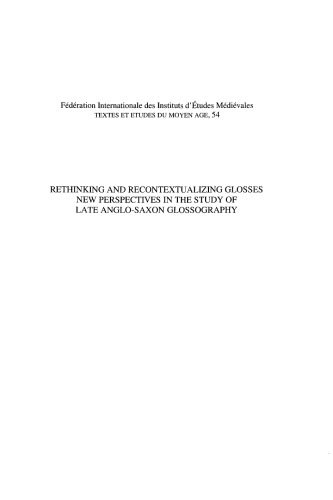 Fédération Internationale des Instituts d'Études Médiévales
TEXTES ET ETUDES DU MOYEN AGE, 54

RETHINKING AND RECONTEXTUALIZING GLOSSES
NEW PERSPECTIVES IN THE STUDY OF
LATE ANGLO-SAXON GLOSSOGRAPHY